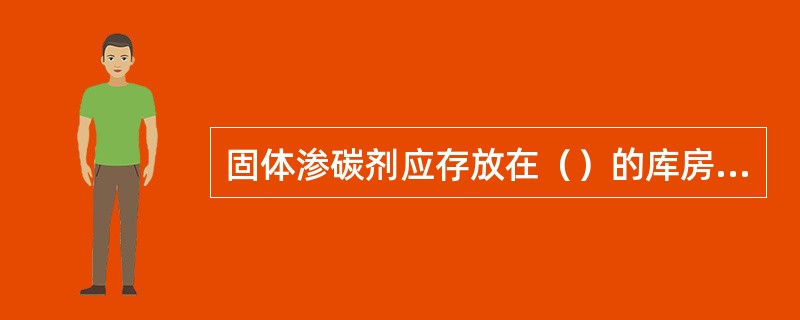 固体渗碳剂应存放在（）的库房...